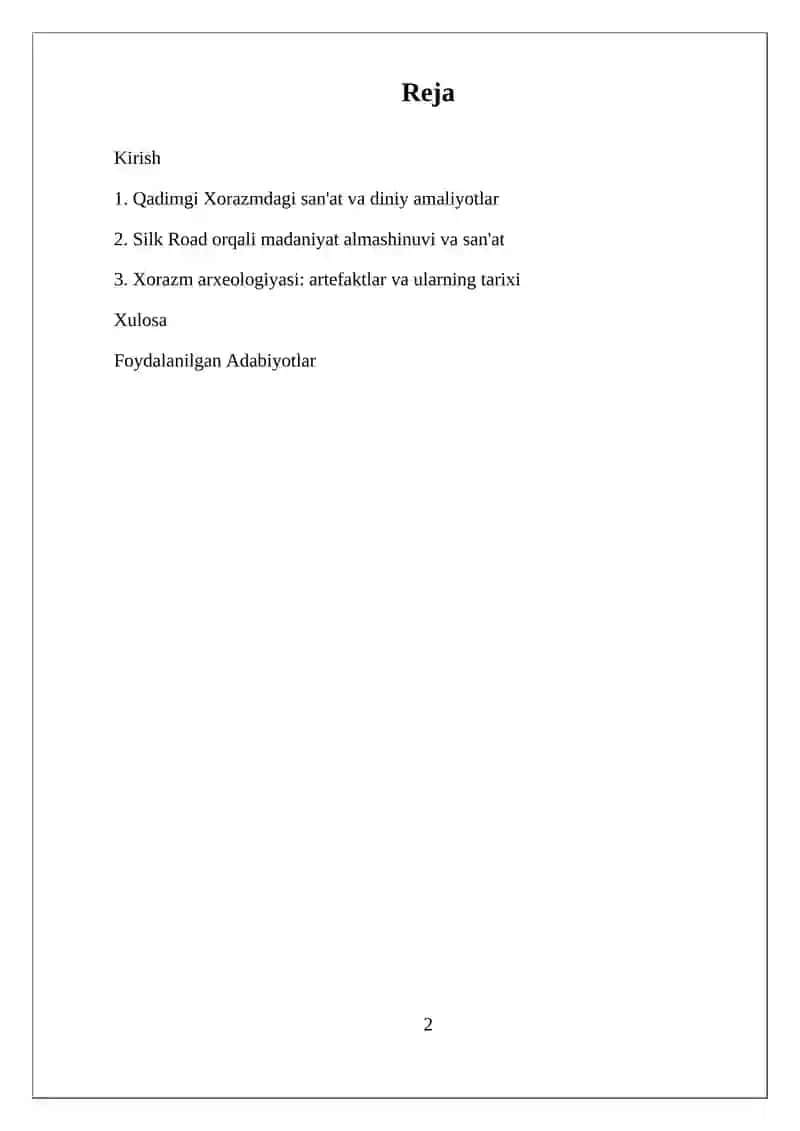 Reja

Kirish

1. Qadimgi Xorazmdagi san'at va diniy amaliyotlar

2. Silk Road orqali madaniyat almashinuvi va san'at

3. Xorazm arxeologiyasi: artefaktlar va ularning tarixi

Xulosa

Foydalanilgan Adabiyotlar

2